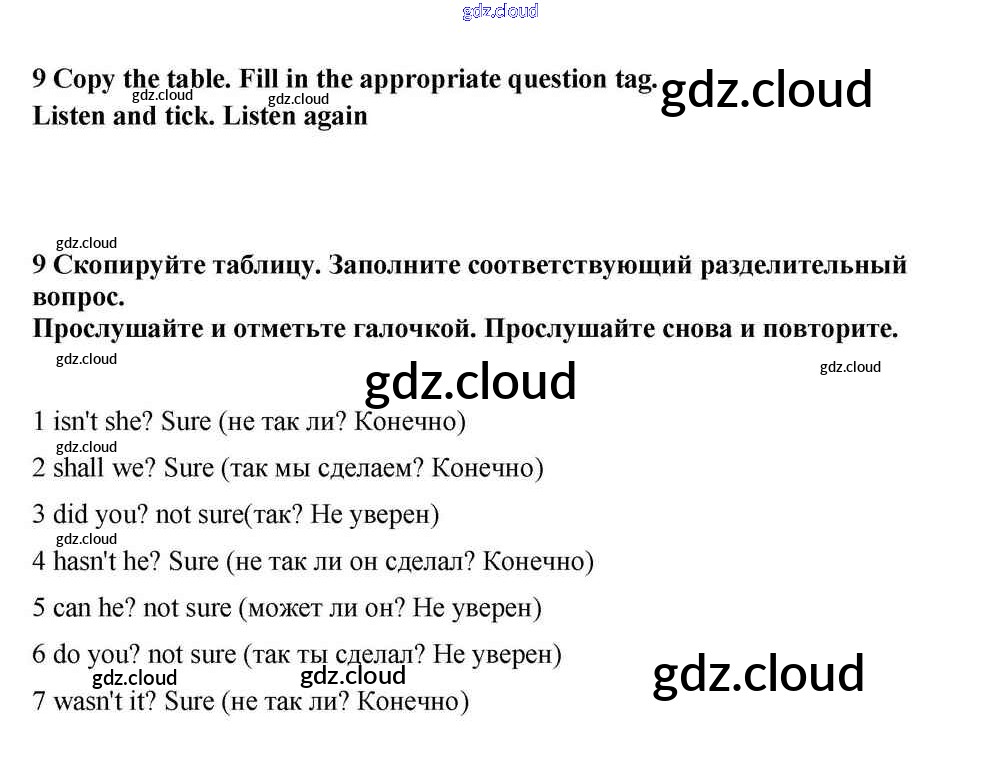 9 Copy the table. Fill in the appropriate question tag. Listen and tick. Listen again

9 Скопируйте таблицу. Заполните соответствующий разделительный вопрос.
Прослушайте и отметьте галочкой. Прослушайте снова и повторите.

1 isn't she? Sure (не так ли? Конечно)

2 shall we? Sure (так мы сделаем? Конечно)

3 did you? not sure(так? Не уверен)

4 hasn't he? Sure (не так ли он сделал? Конечно)

5 can he? not sure (может ли он? Не уверен)

6 do you? not sure (так ты сделал? Не уверен)

7 wasn't it? Sure (не так ли? Конечно)

gdz.cloud